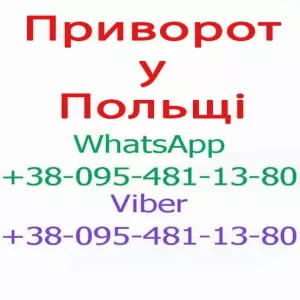 Приворот
у
Польщі
WhatsApp
+38-095-481-13-80
Viber
+38-095-481-13-80